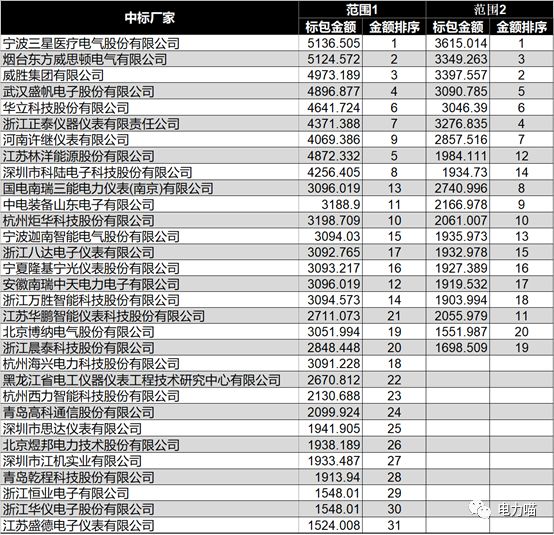 | 中标厂家 | 范围1 标包金额 | 范围1 金额排序 | 范围2 标包金额 | 范围2 金额排序 |
|---|---|---|---|---|
| 宁波三星医疗电气股份有限公司 | 5136.505 | 1 | 3615.014 | 1 |
| 烟台东方威思顿电气有限公司 | 5124.572 | 2 | 3349.263 | 3 |
| 威胜集团有限公司 | 4973.189 | 3 | 3397.557 | 2 |
| 武汉盛帆电子股份有限公司 | 4896.877 | 4 | 3090.785 | 5 |
| 华立科技股份有限公司 | 4641.724 | 6 | 3046.39 | 6 |
| 浙江正泰仪器仪表有限责任公司 | 4371.388 | 7 | 3276.835 | 4 |
| 河南许继仪表有限公司 | 4069.386 | 9 | 2857.516 | 7 |
| 江苏林洋能源股份有限公司 | 4872.332 | 5 | 1984.111 | 12 |
| 深圳市科陆电子科技股份有限公司 | 4256.405 | 8 | 1934.73 | 14 |
| 国电南瑞三能电力仪表(南京)有限公司 | 3096.019 | 13 | 2740.996 | 8 |
| 中电装备山东电子有限公司 | 3188.9 | 11 | 2166.978 | 9 |
| 杭州炬华科技股份有限公司 | 3198.709 | 10 | 2061.007 | 10 |
| 宁波迦南智能电气股份有限公司 | 3094.03 | 15 | 1935.973 | 13 |
| 浙江八达电子仪表有限公司 | 3092.765 | 17 | 1932.978 | 15 |
| 宁夏隆基宁光仪表股份有限公司 | 3093.217 | 16 | 1927.389 | 16 |
| 安徽南瑞中天电力电子有限公司 | 3096.019 | 12 | 1919.532 | 17 |
| 浙江万胜智能科技股份有限公司 | 3094.573 | 14 | 1903.994 | 18 |
| 江苏华鹏智能仪表科技股份有限公司 | 2711.073 | 21 | 2055.979 | 11 |
| 北京博纳电气股份有限公司 | 3051.994 | 19 | 1551.987 | 20 |
| 浙江晨泰科技股份有限公司 | 2848.448 | 20 | 1698.509 | 19 |
| 杭州海兴电力科技股份有限公司 | 3091.228 | 18 | | |
| 黑龙江省电工仪器仪表工程技术研究中心有限公司 | 2670.812 | 22 | | |
| 杭州西力智能科技股份有限公司 | 2130.688 | 23 | | |
| 青岛高科通信股份有限公司 | 2099.924 | 24 | | |
| 深圳市思达仪表有限公司 | 1941.905 | 25 | | |
| 北京煜邦电力技术股份有限公司 | 1938.189 | 26 | | |
| 深圳市江机实业有限公司 | 1933.487 | 27 | | |
| 青岛乾程科技股份有限公司 | 1913.94 | 28 | | |
| 浙江恒业电子有限公司 | 1548.01 | 29 | | |
| 浙江华仪电子股份有限公司 | 1548.01 | 30 | | |
| 江苏盛德电子仪表有限公司 | 1524.008 | 31 | | |

电力喵